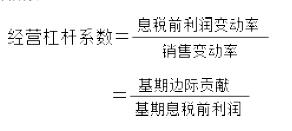 $经营杠杆系数=\frac{息税前利润变动率}{销售变动率}$

$=\frac{基期边际贡献}{基期息税前利润}$